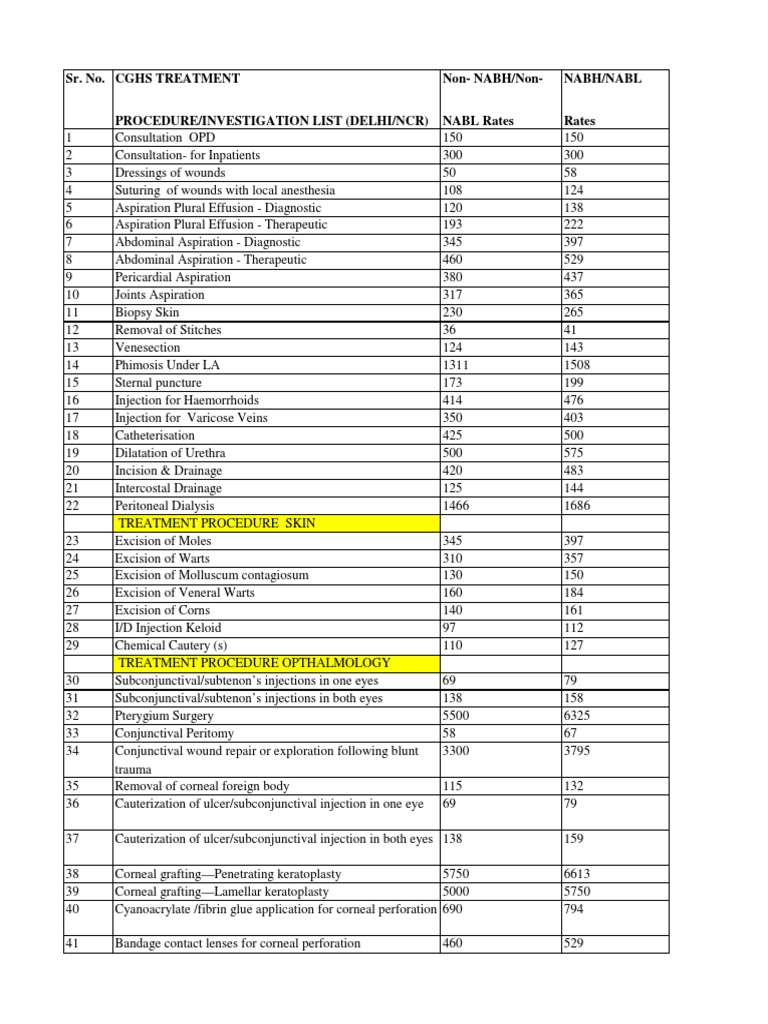 | Sr. No. | CGHS TREATMENT PROCEDURE/INVESTIGATION LIST (DELHI/NCR) | Non- NABH/Non- NABL Rates | NABH/NABL Rates |
|---|---|---|---|
| 1 | Consultation OPD | 150 | 150 |
| 2 | Consultation- for Inpatients | 300 | 300 |
| 3 | Dressings of wounds | 50 | 58 |
| 4 | Suturing of wounds with local anesthesia | 108 | 124 |
| 5 | Aspiration Plural Effusion - Diagnostic | 120 | 138 |
| 6 | Aspiration Plural Effusion - Therapeutic | 193 | 222 |
| 7 | Abdominal Aspiration - Diagnostic | 345 | 397 |
| 8 | Abdominal Aspiration - Therapeutic | 460 | 529 |
| 9 | Pericardial Aspiration | 380 | 437 |
| 10 | Joints Aspiration | 317 | 365 |
| 11 | Biopsy Skin | 230 | 265 |
| 12 | Removal of Stitches | 36 | 41 |
| 13 | Venesection | 124 | 143 |
| 14 | Phimosis Under LA | 1311 | 1508 |
| 15 | Sternal puncture | 173 | 199 |
| 16 | Injection for Haemorrhoids | 414 | 476 |
| 17 | Injection for Varicose Veins | 350 | 403 |
| 18 | Catheterisation | 425 | 500 |
| 19 | Dilatation of Urethra | 500 | 575 |
| 20 | Incision & Drainage | 420 | 483 |
| 21 | Intercostal Drainage | 125 | 144 |
| 22 | Peritoneal Dialysis | 1466 | 1686 |
| | TREATMENT PROCEDURE SKIN | | |
| 23 | Excision of Moles | 345 | 397 |
| 24 | Excision of Warts | 310 | 357 |
| 25 | Excision of Molluscum contagiosum | 130 | 150 |
| 26 | Excision of Veneral Warts | 160 | 184 |
| 27 | Excision of Corns | 140 | 161 |
| 28 | I/D Injection Keloid | 97 | 112 |
| 29 | Chemical Cautery (s) | 110 | 127 |
| | TREATMENT PROCEDURE OPTHALMOLOGY | | |
| 30 | Subconjunctival/subtenon's injections in one eyes | 69 | 79 |
| 31 | Subconjunctival/subtenon's injections in both eyes | 138 | 158 |
| 32 | Pterygium Surgery | 5500 | 6325 |
| 33 | Conjunctival Peritomy | 58 | 67 |
| 34 | Conjunctival wound repair or exploration following blunt trauma | 3300 | 3795 |
| 35 | Removal of corneal foreign body | 115 | 132 |
| 36 | Cauterization of ulcer/subconjunctival injection in one eye | 69 | 79 |
| 37 | Cauterization of ulcer/subconjunctival injection in both eyes | 138 | 159 |
| 38 | Corneal grafting—Penetrating keratoplasty | 5750 | 6613 |
| 39 | Corneal grafting—Lamellar keratoplasty | 5000 | 5750 |
| 40 | Cyanoacrylate /fibrin glue application for corneal perforation | 690 | 794 |
| 41 | Bandage contact lenses for corneal perforation | 460 | 529 |